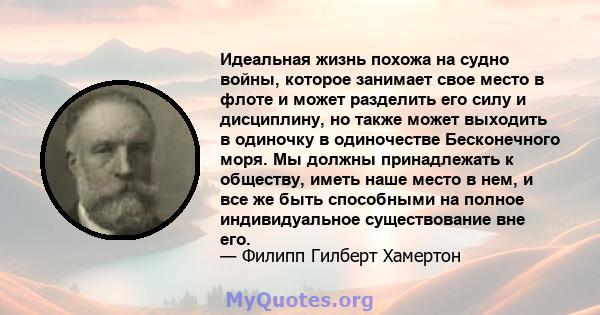 Идеальная жизнь похожа на судно войны, которое занимает свое место в флоте и может разделить его силу и дисциплину, но также может выходить в одиночку в одиночестве Бесконечного моря. Мы должны принадлежать к обществу, иметь наше место в нем, и все же быть способными на полное индивидуальное существование вне его.

— Филипп Гилберт Хамертон

MyQuotes.org